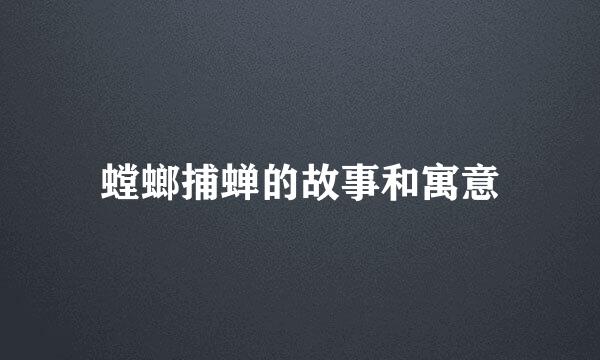 螳螂捕蝉的故事和寓意